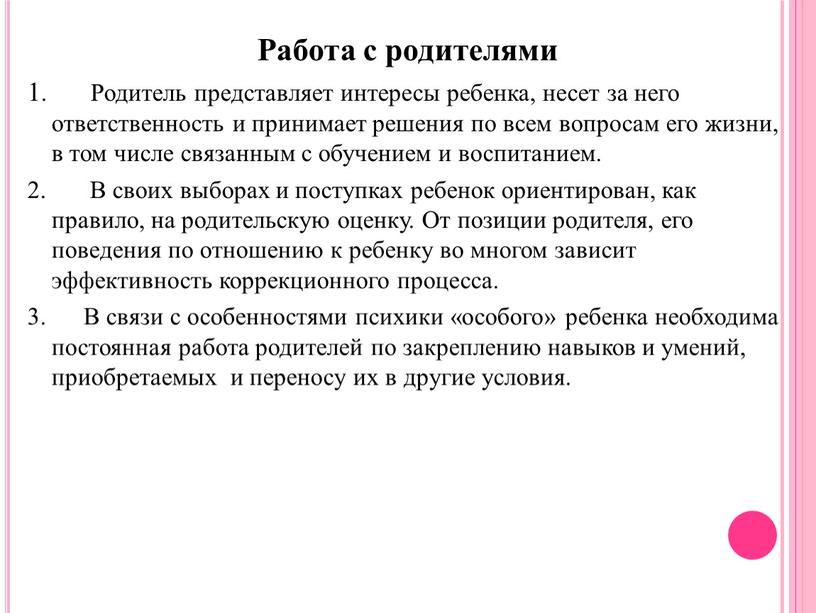 Работа с родителями

1. Родитель представляет интересы ребенка, несет за него ответственность и принимает решения по всем вопросам его жизни, в том числе связанным с обучением и воспитанием.

2. В своих выборах и поступках ребенок ориентирован, как правило, на родительскую оценку. От позиции родителя, его поведения по отношению к ребенку во многом зависит эффективность коррекционного процесса.

3. В связи с особенностями психики «особого» ребенка необходима постоянная работа родителей по закреплению навыков и умений, приобретаемых и переносу их в другие условия.